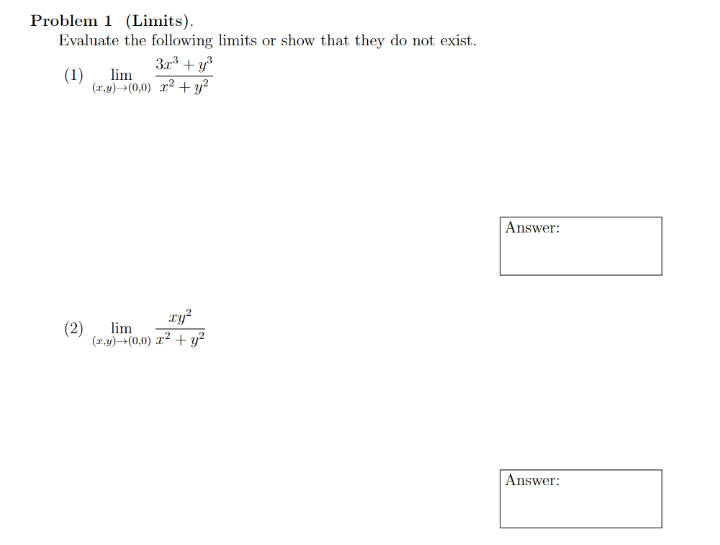 Problem 1 (Limits).

Evaluate the following limits or show that they do not exist.

(1) $\lim_{(x,y)\to(0,0)} \frac{3x^3+y^3}{x^2+y^2}$

Answer:

(2) $\lim_{(x,y)\to(0,0)} \frac{xy^2}{x^2+y^2}$

Answer: